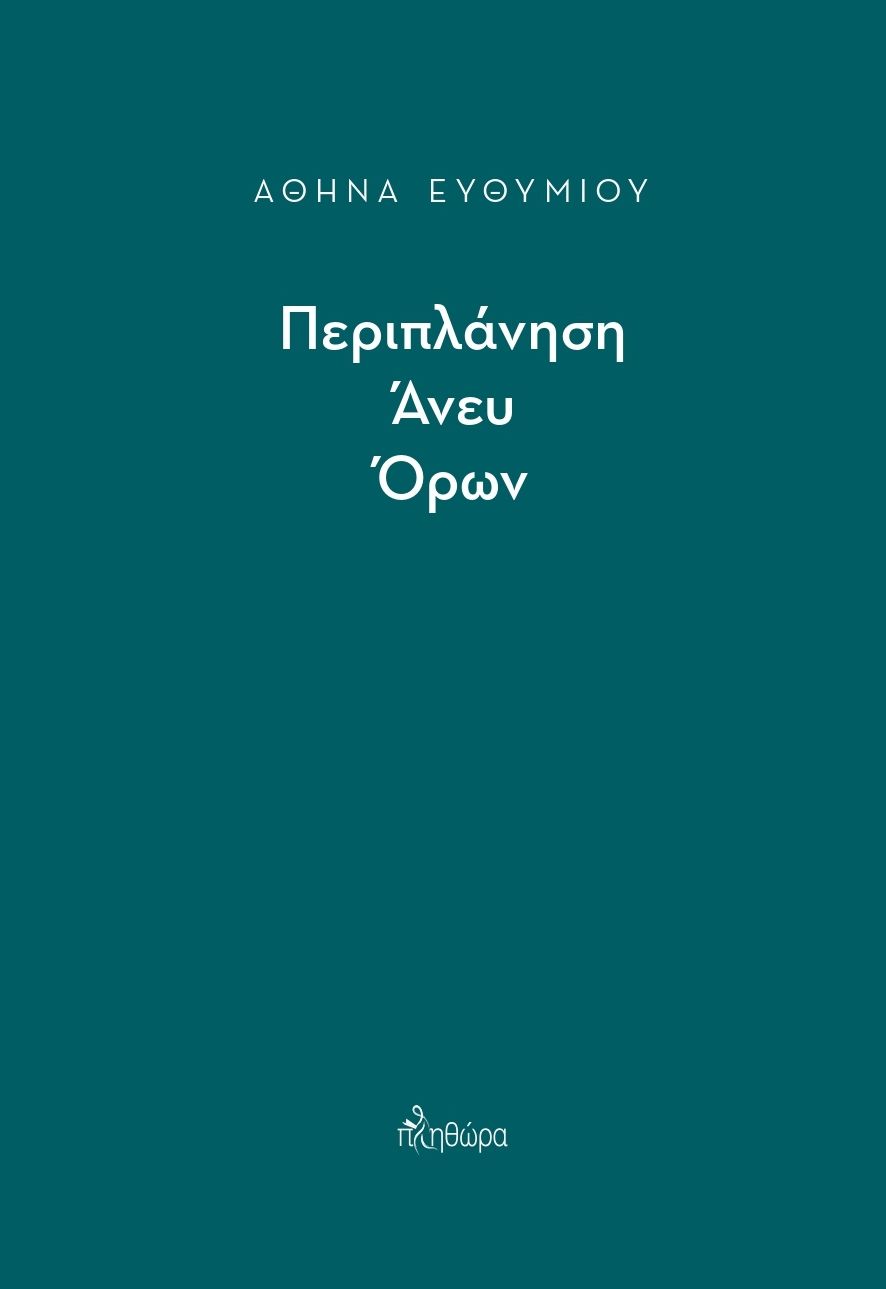 ΑΘΗΝΑ ΕΥΘΥΜΙΟΥ

Περιπλάνηση
Άνευ
Όρων

πληθώρα